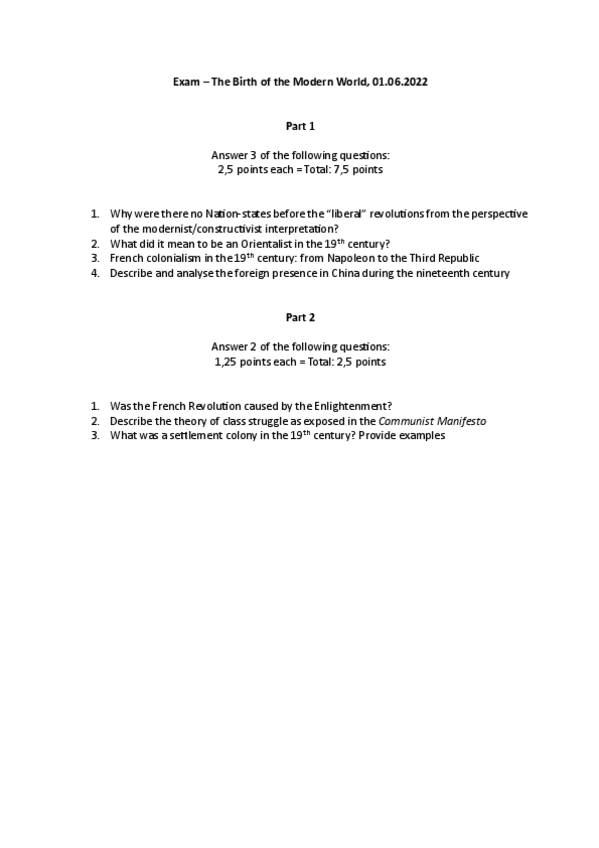 Exam – The Birth of the Modern World, 01.06.2022

Part 1

Answer 3 of the following questions:
2,5 points each = Total: 7,5 points

1. Why were there no Nation-states before the "liberal" revolutions from the perspective of the modernist/constructivist interpretation?
2. What did it mean to be an Orientalist in the 19$^{th}$ century?
3. French colonialism in the 19$^{th}$ century: from Napoleon to the Third Republic
4. Describe and analyse the foreign presence in China during the nineteenth century

Part 2

Answer 2 of the following questions:
1,25 points each = Total: 2,5 points

1. Was the French Revolution caused by the Enlightenment?
2. Describe the theory of class struggle as exposed in the Communist Manifesto
3. What was a settlement colony in the 19$^{th}$ century? Provide examples